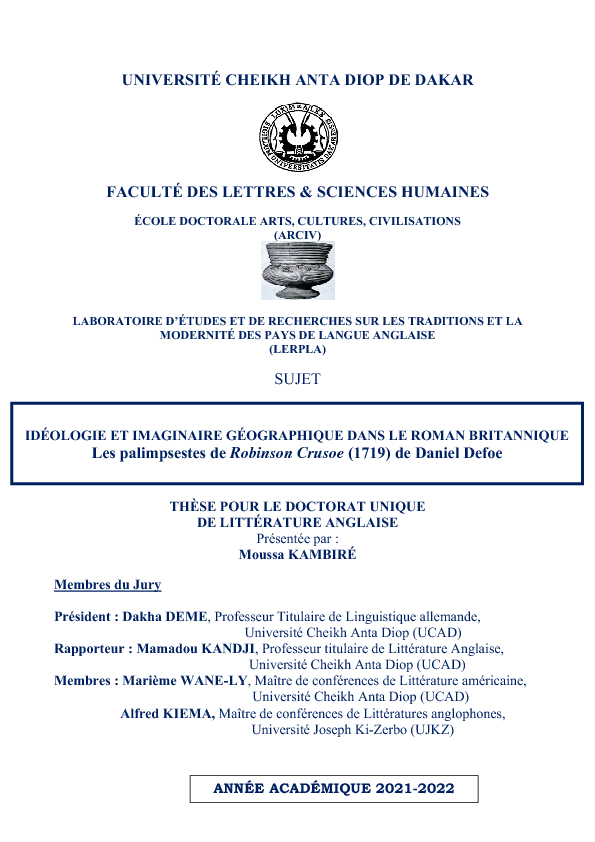 UNIVERSITÉ CHEIKH ANTA DIOP DE DAKAR

FACULTÉ DES LETTRES & SCIENCES HUMAINES

ÉCOLE DOCTORALE ARTS, CULTURES, CIVILISATIONS (ARCIV)

LABORATOIRE D'ÉTUDES ET DE RECHERCHES SUR LES TRADITIONS ET LA MODERNITÉ DES PAYS DE LANGUE ANGLAISE (LERPLA)

SUJET

IDÉOLOGIE ET IMAGINAIRE GÉOGRAPHIQUE DANS LE ROMAN BRITANNIQUE
Les palimpsestes de Robinson Crusoe (1719) de Daniel Defoe

THÈSE POUR LE DOCTORAT UNIQUE DE LITTÉRATURE ANGLAISE
Présentée par :
Moussa KAMBIRÉ

Membres du Jury

Président : Dakha DEME, Professeur Titulaire de Linguistique allemande, Université Cheikh Anta Diop (UCAD)
Rapporteur : Mamadou KANDJI, Professeur titulaire de Littérature Anglaise, Université Cheikh Anta Diop (UCAD)
Membres : Marième WANE-LY, Maître de conférences de Littérature américaine, Université Cheikh Anta Diop (UCAD)
Alfred KIEMA, Maître de conférences de Littératures anglophones, Université Joseph Ki-Zerbo (UJKZ)

ANNÉE ACADÉMIQUE 2021-2022